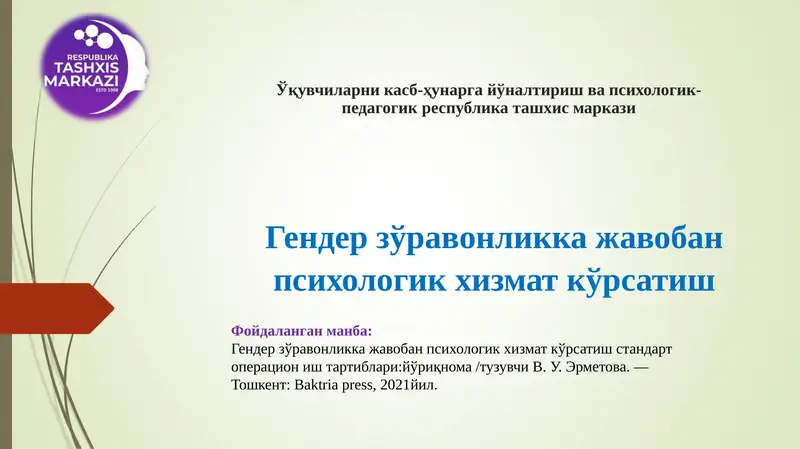 RESPUBLIKA
TASHXIS
MARKAZI
ESTD 1998

Ўқувчиларни касб-ҳунарга йўналтириш ва психологик-педагогик республика ташхис маркази

Гендер зўравонликка жавобан психологик хизмат кўрсатиш

Фойдаланган манба:
Гендер зўравонликка жавобан психологик хизмат кўрсатиш стандарт операцион иш тартиблари:йўриқнома /тузувчи В. У. Эрметова. — Тошкент: Baktria press, 2021йил.